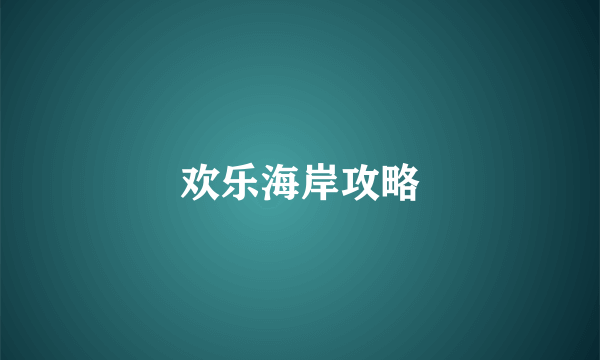 欢乐海岸攻略